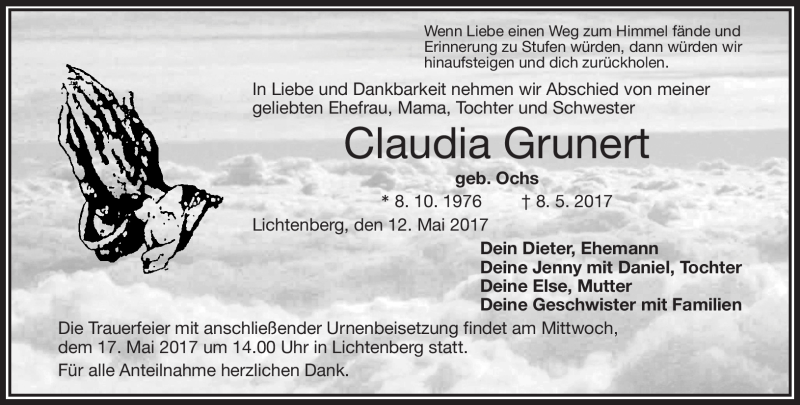 Wenn Liebe einen Weg zum Himmel fände und Erinnerung zu Stufen würden, dann würden wir hinaufsteigen und dich zurückholen.

In Liebe und Dankbarkeit nehmen wir Abschied von meiner geliebten Ehefrau, Mama, Tochter und Schwester

Claudia Grunert

geb. Ochs

* 8. 10. 1976 † 8. 5. 2017

Lichtenberg, den 12. Mai 2017

Dein Dieter, Ehemann
Deine Jenny mit Daniel, Tochter
Deine Else, Mutter
Deine Geschwister mit Familien

Die Trauerfeier mit anschließender Urnenbeisetzung findet am Mittwoch, dem 17. Mai 2017 um 14.00 Uhr in Lichtenberg statt.

Für alle Anteilnahme herzlichen Dank.